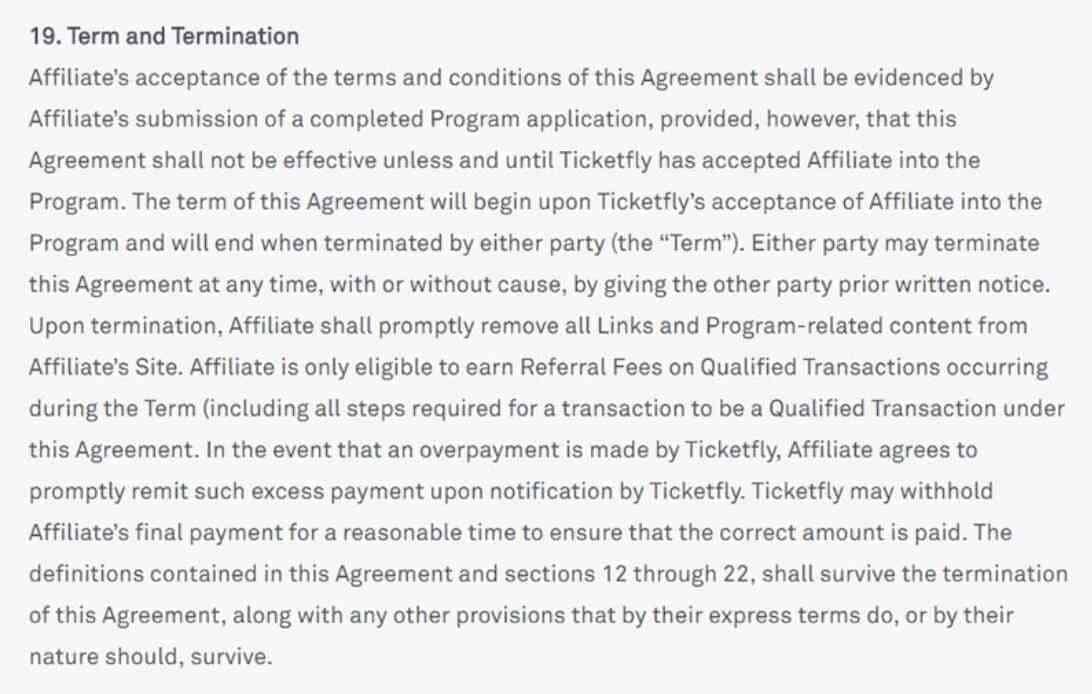 19. Term and Termination

Affiliate's acceptance of the terms and conditions of this Agreement shall be evidenced by Affiliate's submission of a completed Program application, provided, however, that this Agreement shall not be effective unless and until Ticketfly has accepted Affiliate into the Program. The term of this Agreement will begin upon Ticketfly's acceptance of Affiliate into the Program and will end when terminated by either party (the "Term"). Either party may terminate this Agreement at any time, with or without cause, by giving the other party prior written notice. Upon termination, Affiliate shall promptly remove all Links and Program-related content from Affiliate's Site. Affiliate is only eligible to earn Referral Fees on Qualified Transactions occurring during the Term (including all steps required for a transaction to be a Qualified Transaction under this Agreement. In the event that an overpayment is made by Ticketfly, Affiliate agrees to promptly remit such excess payment upon notification by Ticketfly. Ticketfly may withhold Affiliate's final payment for a reasonable time to ensure that the correct amount is paid. The definitions contained in this Agreement and sections 12 through 22, shall survive the termination of this Agreement, along with any other provisions that by their express terms do, or by their nature should, survive.